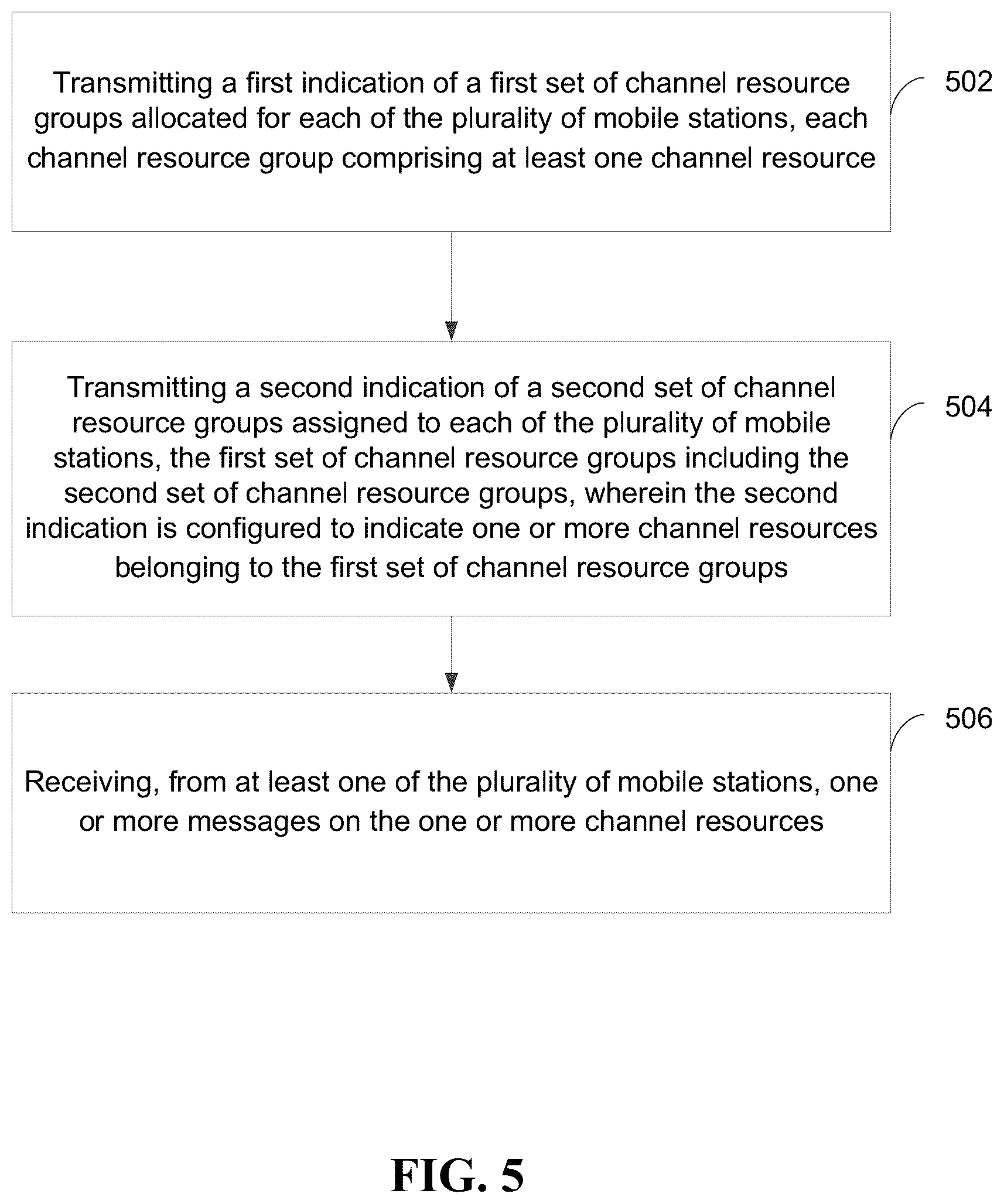 Transmitting a first indication of a first set of channel resource groups allocated for each of the plurality of mobile stations, each channel resource group comprising at least one channel resource

502

Transmitting a second indication of a second set of channel resource groups assigned to each of the plurality of mobile stations, the first set of channel resource groups including the second set of channel resource groups, wherein the second indication is configured to indicate one or more channel resources belonging to the first set of channel resource groups

504

Receiving, from at least one of the plurality of mobile stations, one or more messages on the one or more channel resources

506

FIG. 5